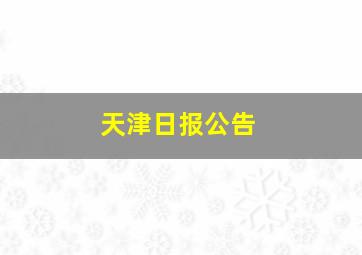 天津日报公告